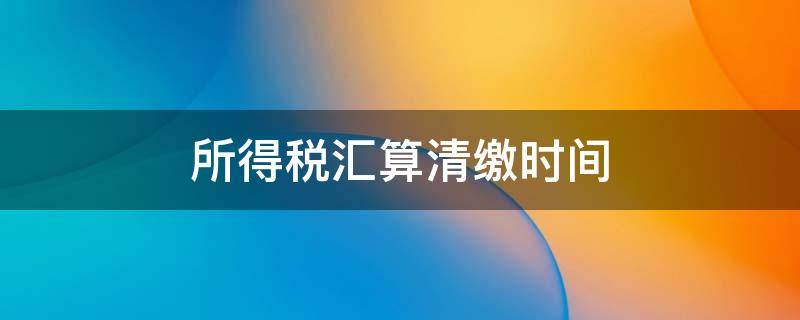 所得税汇算清缴时间